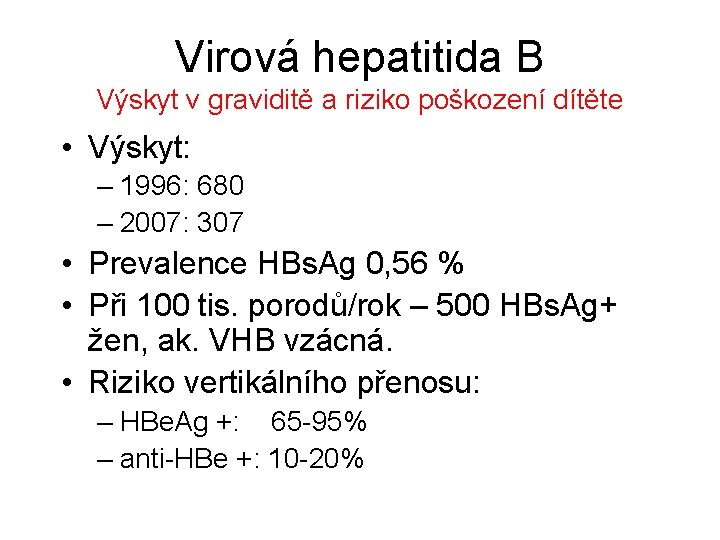 Virová hepatitida B
Výskyt v graviditě a riziko poškození dítěte

• Výskyt:
– 1996: 680
– 2007: 307
• Prevalence HBsAg 0,56 %
• Při 100 tis. porodů/rok – 500 HBsAg+ žen, ak. VHB vzácná.
• Riziko vertikálního přenosu:
– HBeAg +: 65-95%
– anti-HBe +: 10-20%